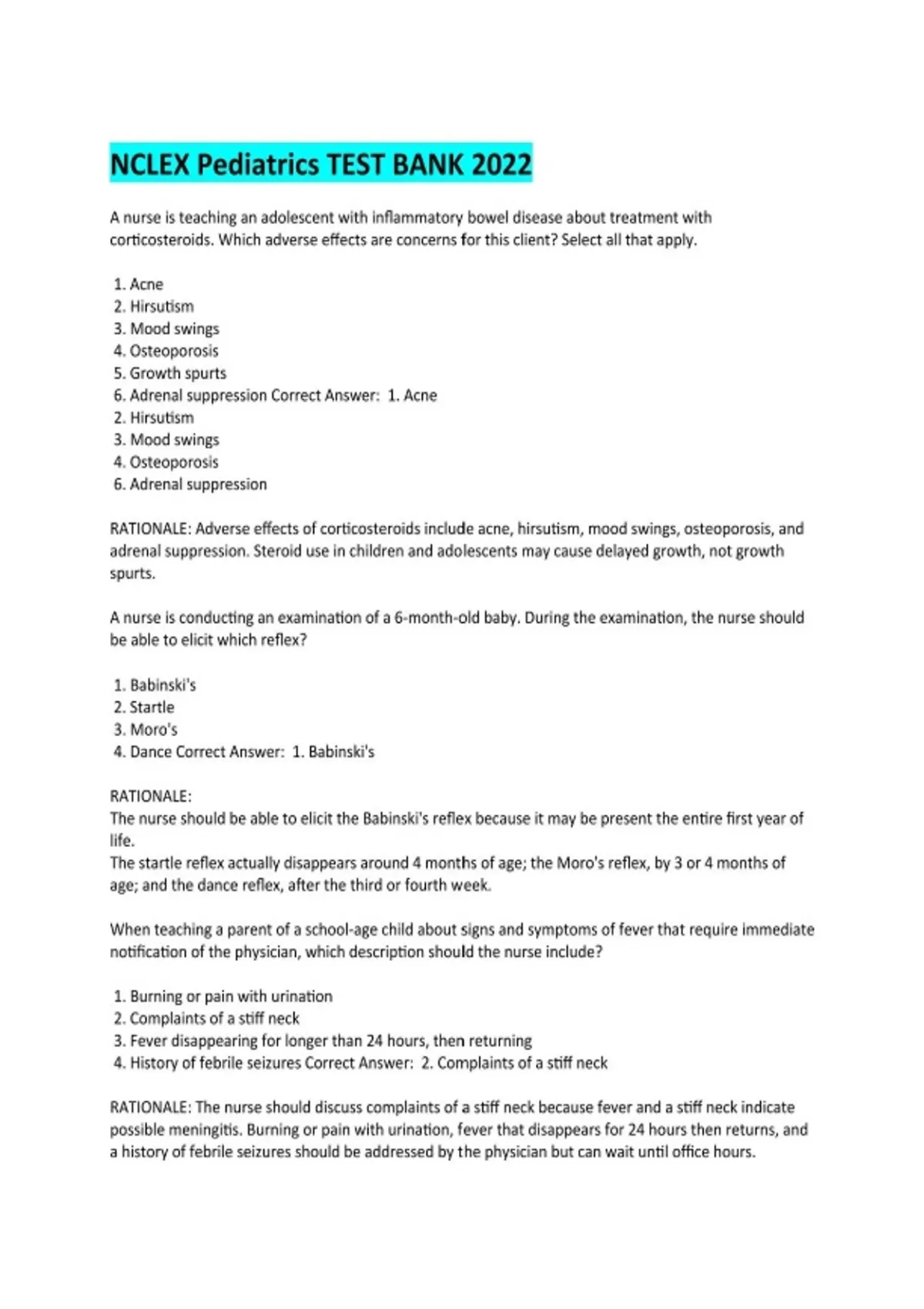 NCLEX Pediatrics TEST BANK 2022

A nurse is teaching an adolescent with inflammatory bowel disease about treatment with corticosteroids. Which adverse effects are concerns for this client? Select all that apply.

1. Acne
2. Hirsutism
3. Mood swings
4. Osteoporosis
5. Growth spurts
6. Adrenal suppression Correct Answer: 1. Acne
2. Hirsutism
3. Mood swings
4. Osteoporosis
6. Adrenal suppression

RATIONALE: Adverse effects of corticosteroids include acne, hirsutism, mood swings, osteoporosis, and adrenal suppression. Steroid use in children and adolescents may cause delayed growth, not growth spurts.

A nurse is conducting an examination of a 6-month-old baby. During the examination, the nurse should be able to elicit which reflex?

1. Babinski's
2. Startle
3. Moro's
4. Dance Correct Answer: 1. Babinski's

RATIONALE:
The nurse should be able to elicit the Babinski's reflex because it may be present the entire first year of life.
The startle reflex actually disappears around 4 months of age; the Moro's reflex, by 3 or 4 months of age; and the dance reflex, after the third or fourth week.

When teaching a parent of a school-age child about signs and symptoms of fever that require immediate notification of the physician, which description should the nurse include?

1. Burning or pain with urination
2. Complaints of a stiff neck
3. Fever disappearing for longer than 24 hours, then returning
4. History of febrile seizures Correct Answer: 2. Complaints of a stiff neck

RATIONALE: The nurse should discuss complaints of a stiff neck because fever and a stiff neck indicate possible meningitis. Burning or pain with urination, fever that disappears for 24 hours then returns, and a history of febrile seizures should be addressed by the physician but can wait until office hours.